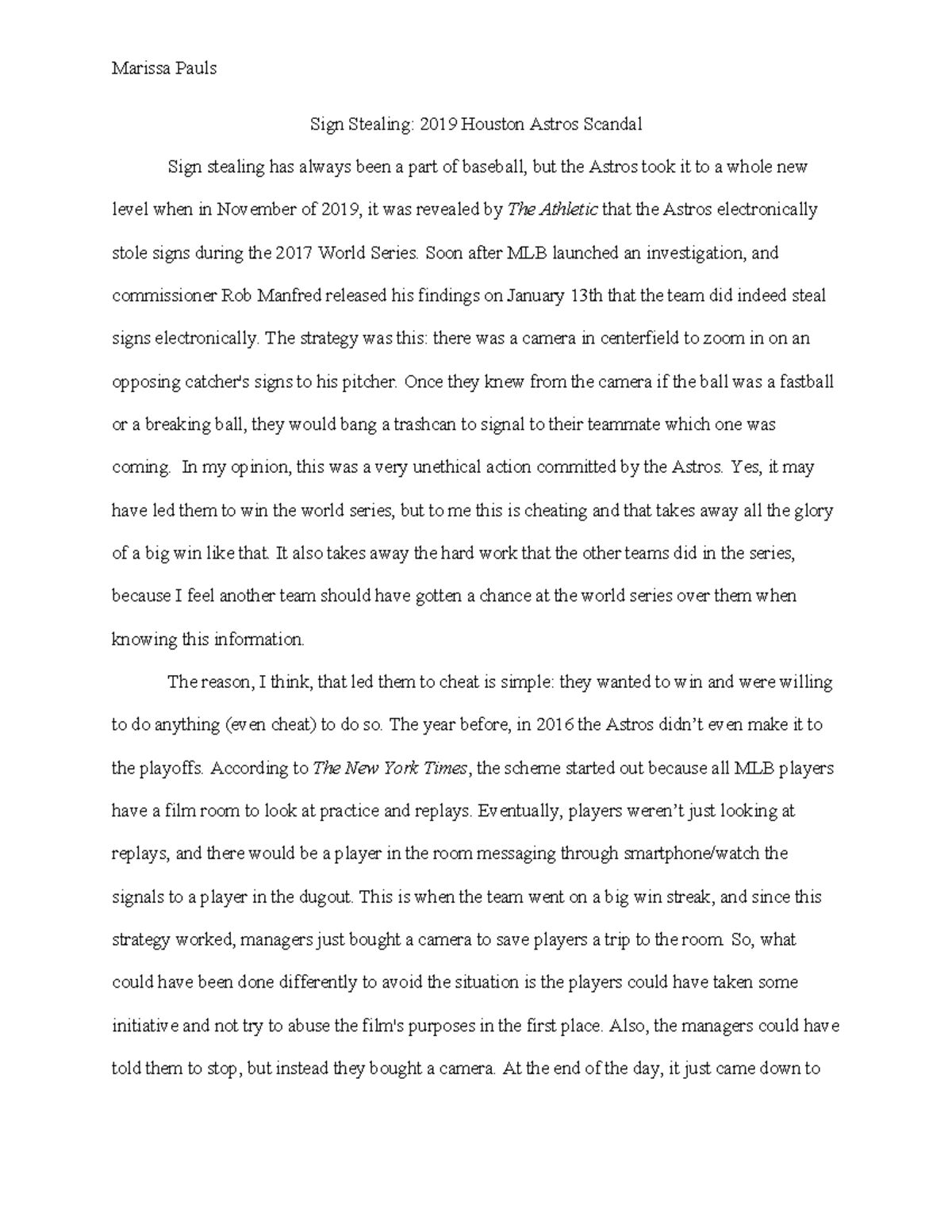 Marissa Pauls

Sign Stealing: 2019 Houston Astros Scandal

Sign stealing has always been a part of baseball, but the Astros took it to a whole new level when in November of 2019, it was revealed by The Athletic that the Astros electronically stole signs during the 2017 World Series. Soon after MLB launched an investigation, and commissioner Rob Manfred released his findings on January 13th that the team did indeed steal signs electronically. The strategy was this: there was a camera in centerfield to zoom in on an opposing catcher's signs to his pitcher. Once they knew from the camera if the ball was a fastball or a breaking ball, they would bang a trashcan to signal to their teammate which one was coming. In my opinion, this was a very unethical action committed by the Astros. Yes, it may have led them to win the world series, but to me this is cheating and that takes away all the glory of a big win like that. It also takes away the hard work that the other teams did in the series, because I feel another team should have gotten a chance at the world series over them when knowing this information.

The reason, I think, that led them to cheat is simple: they wanted to win and were willing to do anything (even cheat) to do so. The year before, in 2016 the Astros didn't even make it to the playoffs. According to The New York Times, the scheme started out because all MLB players have a film room to look at practice and replays. Eventually, players weren't just looking at replays, and there would be a player in the room messaging through smartphone/watch the signals to a player in the dugout. This is when the team went on a big win streak, and since this strategy worked, managers just bought a camera to save players a trip to the room. So, what could have been done differently to avoid the situation is the players could have taken some initiative and not try to abuse the film's purposes in the first place. Also, the managers could have told them to stop, but instead they bought a camera. At the end of the day, it just came down to